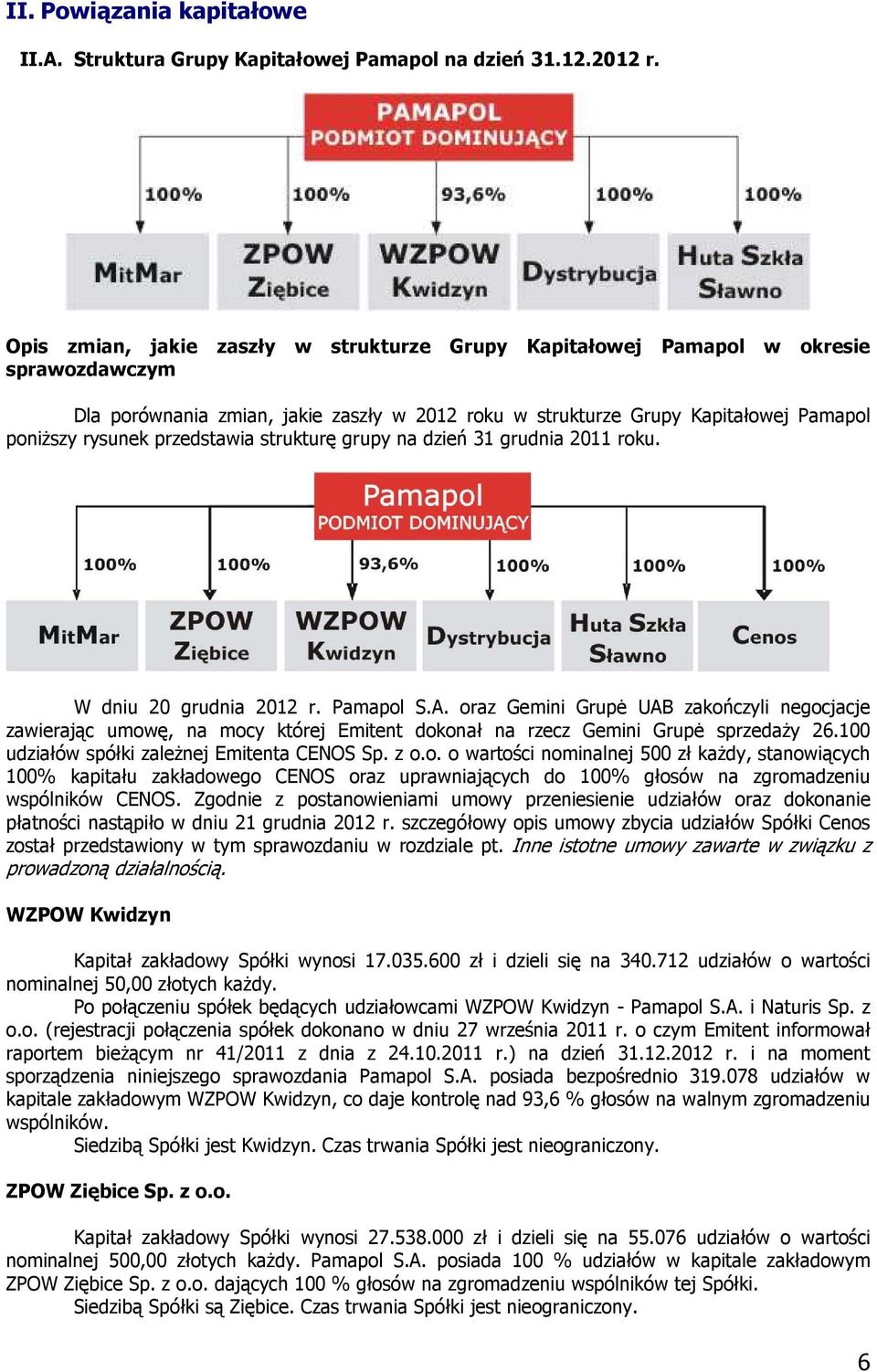 II. Powiązania kapitałowe

II.A. Struktura Grupy Kapitałowej Pamapol na dzień 31.12.2012 r.

PAMAPOL
PODMIOT DOMINUJĄCY

100%
100%
93,6%
100%
100%

MitMar
ZPOW Ziębice
WZPOW Kwidzyn
Dystrybucja
Huta Szkła Sławno

Opis zmian, jakie zaszły w strukturze Grupy Kapitałowej Pamapol w okresie sprawozdawczym

Dla porównania zmian, jakie zaszły w 2012 roku w strukturze Grupy Kapitałowej Pamapol poniższy rysunek przedstawia strukturę grupy na dzień 31 grudnia 2011 roku.

Pamapol
PODMIOT DOMINUJĄCY

100%
100%
93,6%
100%
100%
100%

MitMar
ZPOW Ziębice
WZPOW Kwidzyn
Dystrybucja
Huta Szkła Sławno
Cenos

W dniu 20 grudnia 2012 r. Pamapol S.A. oraz Gemini Grupė UAB zakończyli negocjacje zawierając umowę, na mocy której Emitent dokonał na rzecz Gemini Grupė sprzedaży 26.100 udziałów spółki zależnej Emitenta CENOS Sp. z o.o. o wartości nominalnej 500 zł każdy, stanowiących 100% kapitału zakładowego CENOS oraz uprawniających do 100% głosów na zgromadzeniu wspólników CENOS. Zgodnie z postanowieniami umowy przeniesienie udziałów oraz dokonanie płatności nastąpiło w dniu 21 grudnia 2012 r. szczegółowy opis umowy zbycia udziałów Spółki Cenos został przedstawiony w tym sprawozdaniu w rozdziale pt. Inne istotne umowy zawarte w związku z prowadzoną działalnością.

WZPOW Kwidzyn

Kapitał zakładowy Spółki wynosi 17.035.600 zł i dzieli się na 340.712 udziałów o wartości nominalnej 50,00 złotych każdy.
Po połączeniu spółek będących udziałowcami WZPOW Kwidzyn - Pamapol S.A. i Naturis Sp. z o.o. (rejestracji połączenia spółek dokonano w dniu 27 września 2011 r. o czym Emitent informował raportem bieżącym nr 41/2011 z dnia z 24.10.2011 r.) na dzień 31.12.2012 r. i na moment sporządzenia niniejszego sprawozdania Pamapol S.A. posiada bezpośrednio 319.078 udziałów w kapitale zakładowym WZPOW Kwidzyn, co daje kontrolę nad 93,6 % głosów na walnym zgromadzeniu wspólników.
Siedzibą Spółki jest Kwidzyn. Czas trwania Spółki jest nieograniczony.

ZPOW Ziębice Sp. z o.o.

Kapitał zakładowy Spółki wynosi 27.538.000 zł i dzieli się na 55.076 udziałów o wartości nominalnej 500,00 złotych każdy. Pamapol S.A. posiada 100 % udziałów w kapitale zakładowym ZPOW Ziębice Sp. z o.o. dających 100 % głosów na zgromadzeniu wspólników tej Spółki.
Siedzibą Spółki są Ziębice. Czas trwania Spółki jest nieograniczony.

6